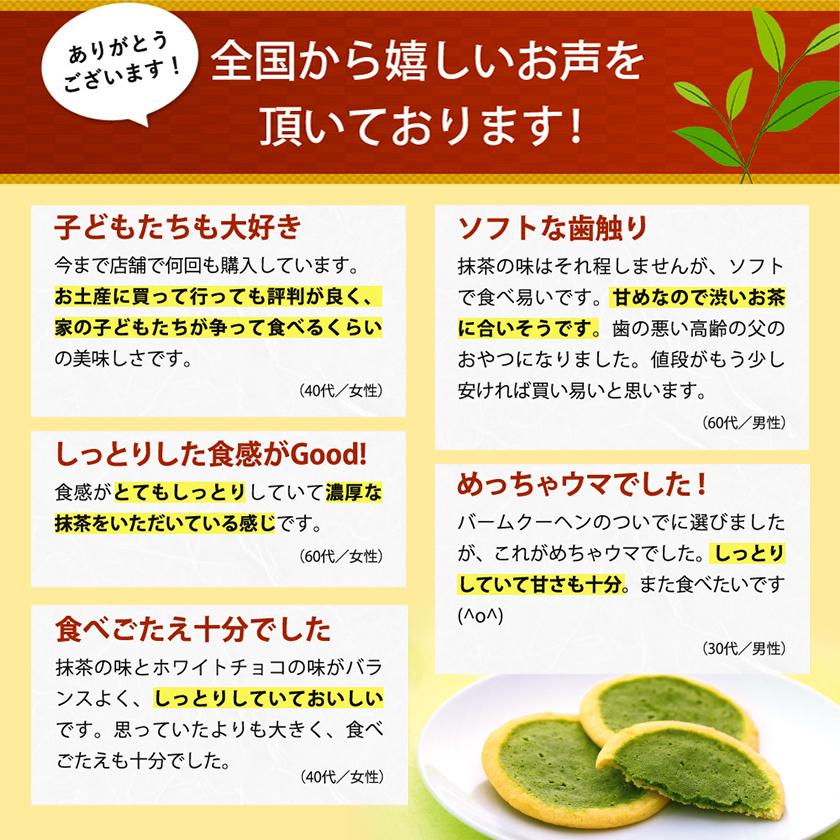 ありがとうございます！

全国から嬉しいお声を頂いております！

子どもたちも大好き

今まで店舗で何回も購入しています。お土産に買って行っても評判が良く、家の子どもたちが争って食べるくらいの美味しさです。

（40代／女性）

しっとりした食感がGood!

食感がとてもしっとりしていて濃厚な抹茶をいただいている感じです。

（60代／女性）

食べごたえ十分でした

抹茶の味とホワイトチョコの味がバランスよく、しっとりしていておいしいです。思っていたよりも大きく、食べごたえも十分でした。

（40代／女性）

ソフトな歯触り

抹茶の味はそれ程しませんが、ソフトで食べ易いです。甘めなので渋いお茶に合いそうです。歯の悪い高齢の父のおやつになりました。値段がもう少し安ければ買い易いと思います。

（60代／男性）

めっちゃウマでした！

バームクーヘンのついでに選びましたが、これがめちゃウマでした。しっとりしていて甘さも十分。また食べたいです(^o^)

（30代／男性）